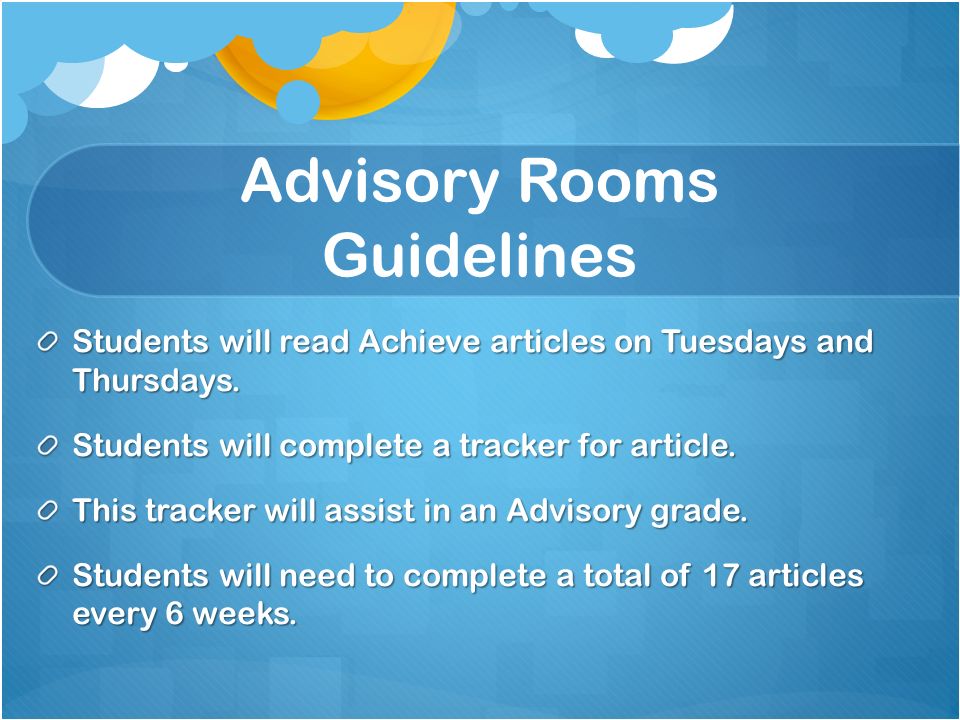 Advisory Rooms Guidelines

Students will read Achieve articles on Tuesdays and Thursdays.

Students will complete a tracker for article.

This tracker will assist in an Advisory grade.

Students will need to complete a total of 17 articles every 6 weeks.